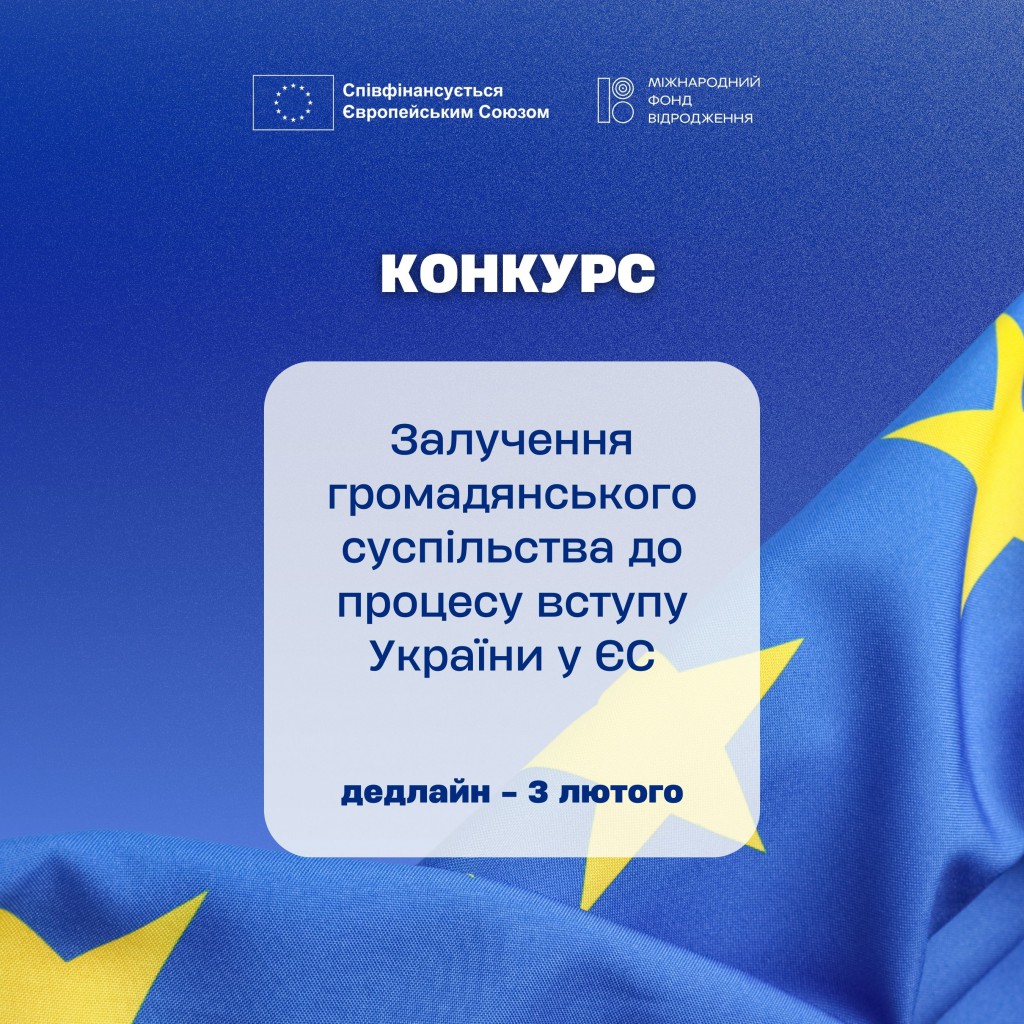 Співфінансується
Європейським Союзом

МІЖНАРОДНИЙ
ФОНД
ВІДРОДЖЕННЯ

КОНКУРС

Залучення громадянського суспільства до процесу вступу України у ЄС

дедлайн - 3 лютого